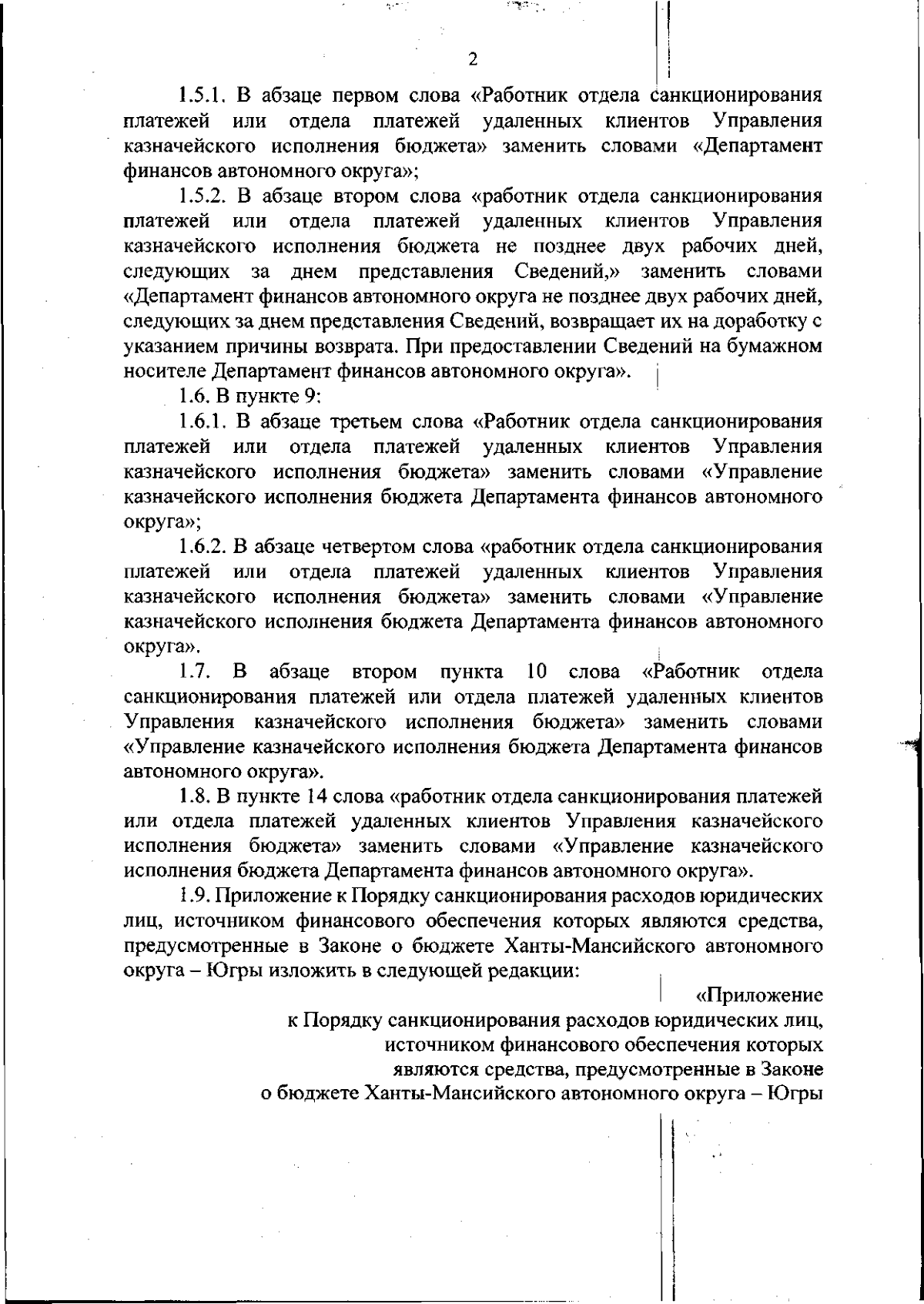 2

1.5.1. В абзаце первом слова «Работник отдела санкционирования платежей или отдела платежей удаленных клиентов Управления казначейского исполнения бюджета» заменить словами «Департамент финансов автономного округа»;

1.5.2. В абзаце втором слова «работник отдела санкционирования платежей или отдела платежей удаленных клиентов Управления казначейского исполнения бюджета не позднее двух рабочих дней, следующих за днем представления Сведений,» заменить словами «Департамент финансов автономного округа не позднее двух рабочих дней, следующих за днем представления Сведений, возвращает их на доработку с указанием причины возврата. При предоставлении Сведений на бумажном носителе Департамент финансов автономного округа».

1.6. В пункте 9:

1.6.1. В абзаце третьем слова «Работник отдела санкционирования платежей или отдела платежей удаленных клиентов Управления казначейского исполнения бюджета» заменить словами «Управление казначейского исполнения бюджета Департамента финансов автономного округа»;

1.6.2. В абзаце четвертом слова «работник отдела санкционирования платежей или отдела платежей удаленных клиентов Управления казначейского исполнения бюджета» заменить словами «Управление казначейского исполнения бюджета Департамента финансов автономного округа».

1.7. В абзаце втором пункта 10 слова «Работник отдела санкционирования платежей или отдела платежей удаленных клиентов Управления казначейского исполнения бюджета» заменить словами «Управление казначейского исполнения бюджета Департамента финансов автономного округа».

1.8. В пункте 14 слова «работник отдела санкционирования платежей или отдела платежей удаленных клиентов Управления казначейского исполнения бюджета» заменить словами «Управление казначейского исполнения бюджета Департамента финансов автономного округа».

1.9. Приложение к Порядку санкционирования расходов юридических лиц, источником финансового обеспечения которых являются средства, предусмотренные в Законе о бюджете Ханты-Мансийского автономного округа – Югры изложить в следующей редакции:

«Приложение
к Порядку санкционирования расходов юридических лиц,
источником финансового обеспечения которых
являются средства, предусмотренные в Законе
о бюджете Ханты-Мансийского автономного округа – Югры